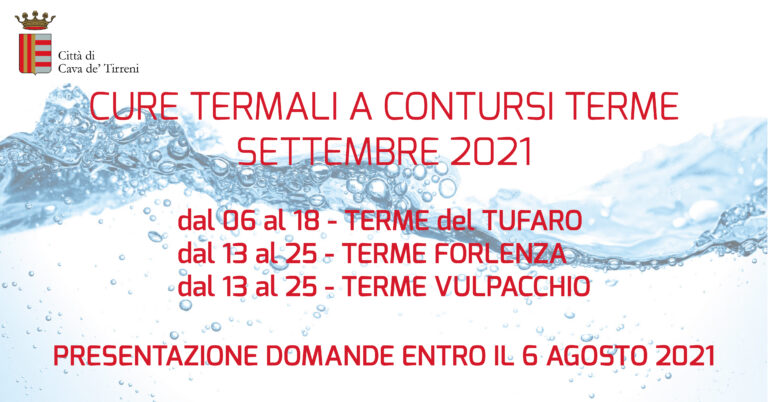 Città di
Cava de' Tirreni

CURE TERMALI A CONTURSI TERME
SETTEMBRE 2021

dal 06 al 18 - TERME del TUFARO
dal 13 al 25 - TERME FORLENZA
dal 13 al 25 - TERME VULPACCHIO

PRESENTAZIONE DOMANDE ENTRO IL 6 AGOSTO 2021